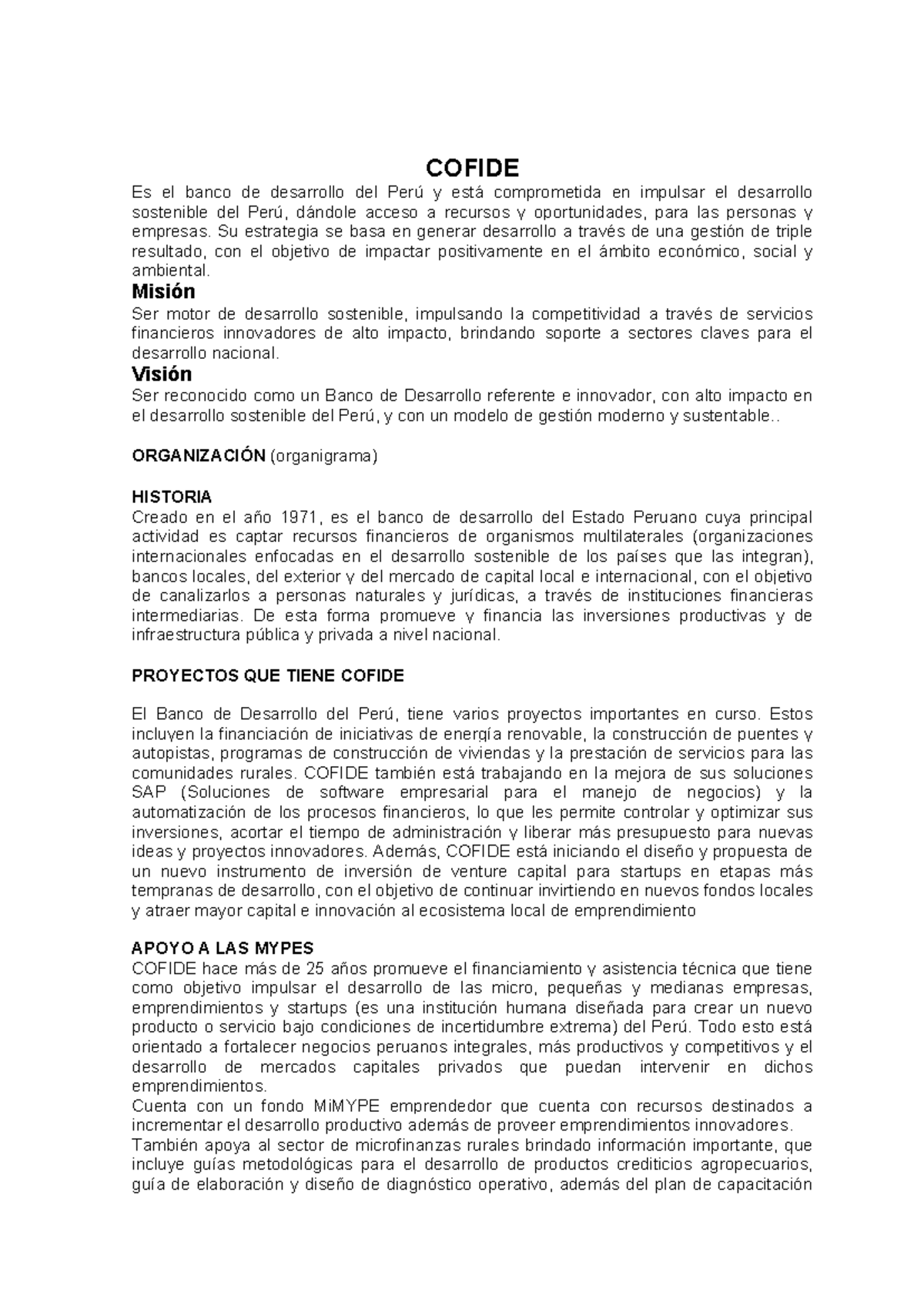 COFIDE

Es el banco de desarrollo del Perú y está comprometida en impulsar el desarrollo sostenible del Perú, dándole acceso a recursos y oportunidades, para las personas y empresas. Su estrategia se basa en generar desarrollo a través de una gestión de triple resultado, con el objetivo de impactar positivamente en el ámbito económico, social y ambiental.

Misión

Ser motor de desarrollo sostenible, impulsando la competitividad a través de servicios financieros innovadores de alto impacto, brindando soporte a sectores claves para el desarrollo nacional.

Visión

Ser reconocido como un Banco de Desarrollo referente e innovador, con alto impacto en el desarrollo sostenible del Perú, y con un modelo de gestión moderno y sustentable..

ORGANIZACIÓN (organigrama)

HISTORIA

Creado en el año 1971, es el banco de desarrollo del Estado Peruano cuya principal actividad es captar recursos financieros de organismos multilaterales (organizaciones internacionales enfocadas en el desarrollo sostenible de los países que las integran), bancos locales, del exterior y del mercado de capital local e internacional, con el objetivo de canalizarlos a personas naturales y jurídicas, a través de instituciones financieras intermediarias. De esta forma promueve y financia las inversiones productivas y de infraestructura pública y privada a nivel nacional.

PROYECTOS QUE TIENE COFIDE

El Banco de Desarrollo del Perú, tiene varios proyectos importantes en curso. Estos incluyen la financiación de iniciativas de energía renovable, la construcción de puentes y autopistas, programas de construcción de viviendas y la prestación de servicios para las comunidades rurales. COFIDE también está trabajando en la mejora de sus soluciones SAP (Soluciones de software empresarial para el manejo de negocios) y la automatización de los procesos financieros, lo que les permite controlar y optimizar sus inversiones, acortar el tiempo de administración y liberar más presupuesto para nuevas ideas y proyectos innovadores. Además, COFIDE está iniciando el diseño y propuesta de un nuevo instrumento de inversión de venture capital para startups en etapas más tempranas de desarrollo, con el objetivo de continuar invirtiendo en nuevos fondos locales y atraer mayor capital e innovación al ecosistema local de emprendimiento

APOYO A LAS MYPES

COFIDE hace más de 25 años promueve el financiamiento y asistencia técnica que tiene como objetivo impulsar el desarrollo de las micro, pequeñas y medianas empresas, emprendimientos y startups (es una institución humana diseñada para crear un nuevo producto o servicio bajo condiciones de incertidumbre extrema) del Perú. Todo esto está orientado a fortalecer negocios peruanos integrales, más productivos y competitivos y el desarrollo de mercados capitales privados que puedan intervenir en dichos emprendimientos.
Cuenta con un fondo MiMYPE emprendedor que cuenta con recursos destinados a incrementar el desarrollo productivo además de proveer emprendimientos innovadores.
También apoya al sector de microfinanzas rurales brindado información importante, que incluye guías metodológicas para el desarrollo de productos crediticios agropecuarios, guía de elaboración y diseño de diagnóstico operativo, además del plan de capacitación